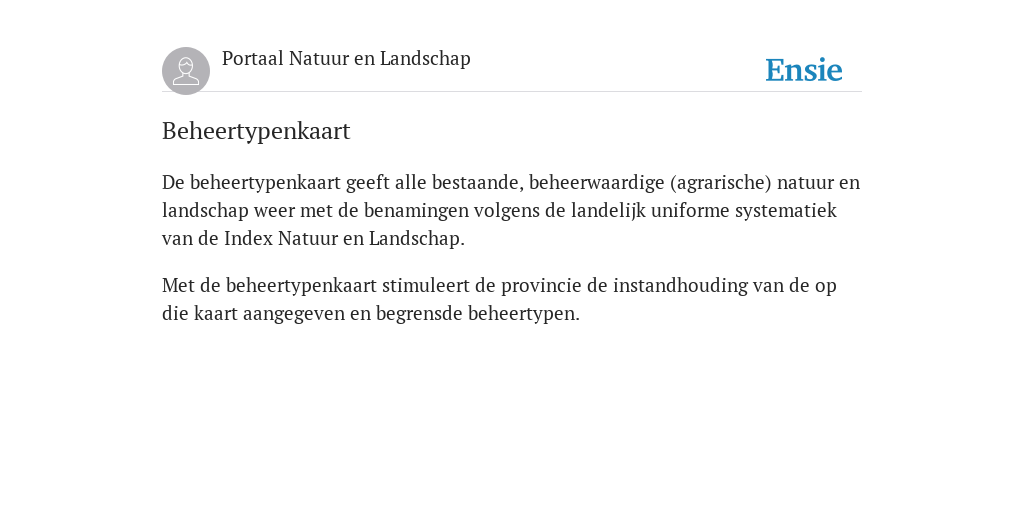 Portaal Natuur en Landschap

Ensie

Beheertypenkaart

De beheertypenkaart geeft alle bestaande, beheerwaardige (agrarische) natuur en landschap weer met de benamingen volgens de landelijk uniforme systematiek van de Index Natuur en Landschap.

Met de beheertypenkaart stimuleert de provincie de instandhouding van de op die kaart aangegeven en begrensde beheertypen.